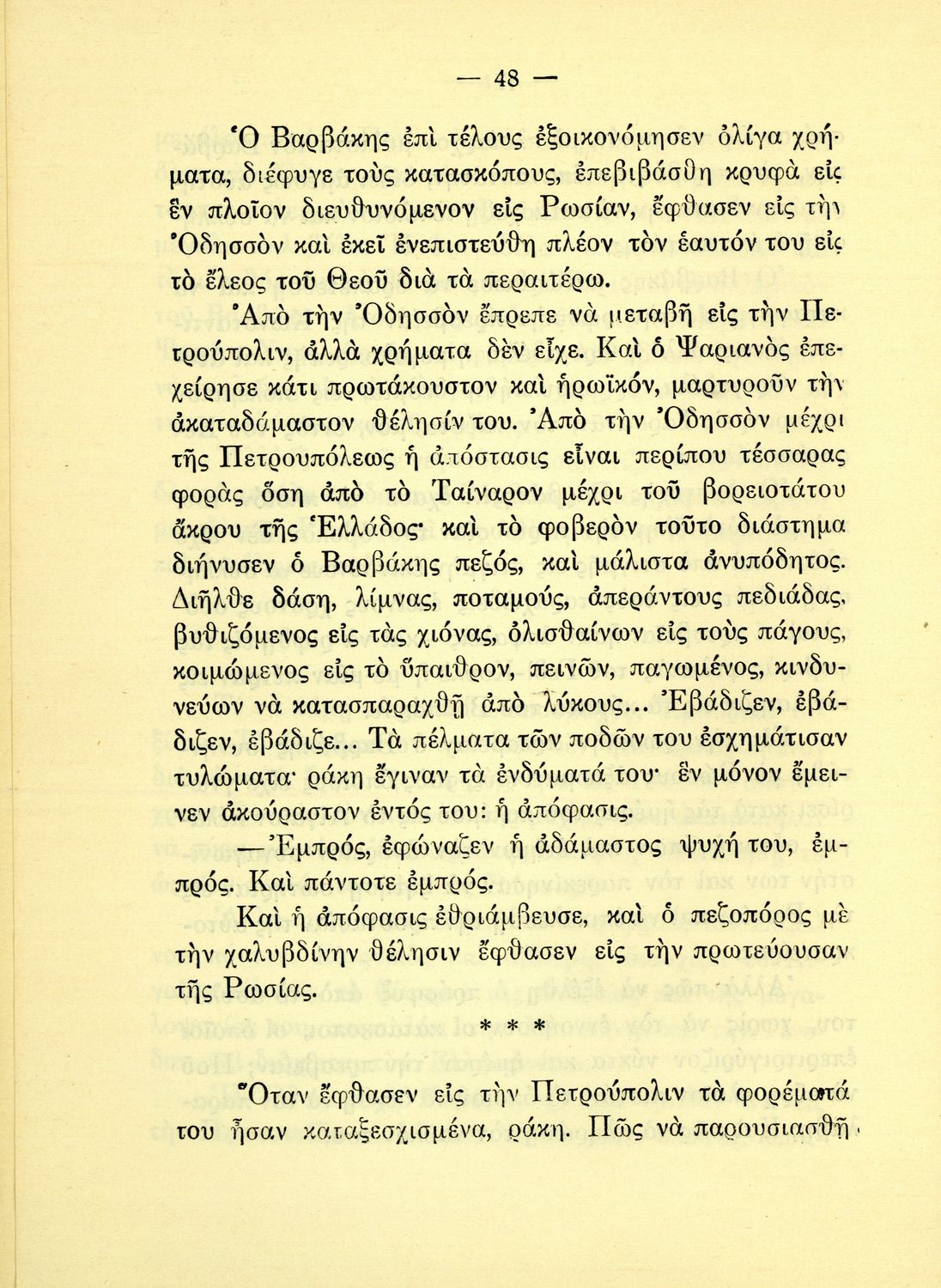 — 48 —

Ὁ Βαρβάκης ἐπὶ τέλους ἐξοικονόμησεν ὀλίγα χρήματα, διέφυγε τοὺς κατασκόπους, ἐπεβιβάσθη κρυφὰ εἰς ἓν πλοῖον διευθυνόμενον εἰς Ρωσίαν, ἔφθασεν εἰς τὴν Ὀδησσὸν καὶ ἐκεῖ ἐνεπιστεύθη πλέον τὸν ἑαυτόν του εἰς τὸ ἔλεος τοῦ Θεοῦ διὰ τὰ περαιτέρω.

Ἀπὸ τὴν Ὀδησσὸν ἔπρεπε νὰ μεταβῇ εἰς τὴν Πετρούπολιν, ἀλλὰ χρήματα δὲν εἶχε. Καὶ ὁ Ψαριανὸς ἐπεχείρησε κάτι πρωτάκουστον καὶ ἡρωϊκόν, μαρτυροῦν τὴν ἀκαταδάμαστον θέλησίν του. Ἀπὸ τὴν Ὀδησσὸν μέχρι τῆς Πετρουπόλεως ἡ ἀπόστασις εἶναι περίπου τέσσαρας φορὰς ὅση ἀπὸ τὸ Ταίναρον μέχρι τοῦ βορειοτάτου ἄκρου τῆς Ἑλλάδος· καὶ τὸ φοβερὸν τοῦτο διάστημα διήνυσεν ὁ Βαρβάκης πεζός, καὶ μάλιστα ἀνυπόδητος. Διῆλθε δάση, λίμνας, ποταμούς, ἀπεράντους πεδιάδας, βυθιζόμενος εἰς τὰς χιόνας, ὀλισθαίνων εἰς τοὺς πάγους, κοιμώμενος εἰς τὸ ὕπαιθρον, πεινῶν, παγωμένος, κινδυνεύων νὰ κατασπαραχθῇ ἀπὸ λύκους... Ἐβάδιζεν, ἐβάδιζεν, ἐβάδιζε... Τὰ πέλματα τῶν ποδῶν του ἐσχημάτισαν τυλώματα· ράκη ἔγιναν τὰ ἐνδύματά του· ἓν μόνον ἔμεινεν ἀκούραστον ἐντός του: ἡ ἀπόφασις.

—Ἐμπρός, ἐφώναζεν ἡ ἀδάμαστος ψυχή του, ἐμπρός. Καὶ πάντοτε ἐμπρός.

Καὶ ἡ ἀπόφασις ἐθριάμβευσε, καὶ ὁ πεζοπόρος μὲ τὴν χαλυβδίνην θέλησιν ἔφθασεν εἰς τὴν πρωτεύουσαν τῆς Ρωσίας.

* * *

Ὅταν ἔφθασεν εἰς τὴν Πετρούπολιν τὰ φορέματά του ἦσαν καταξεσχισμένα, ράκη. Πῶς νὰ παρουσιασθῇ